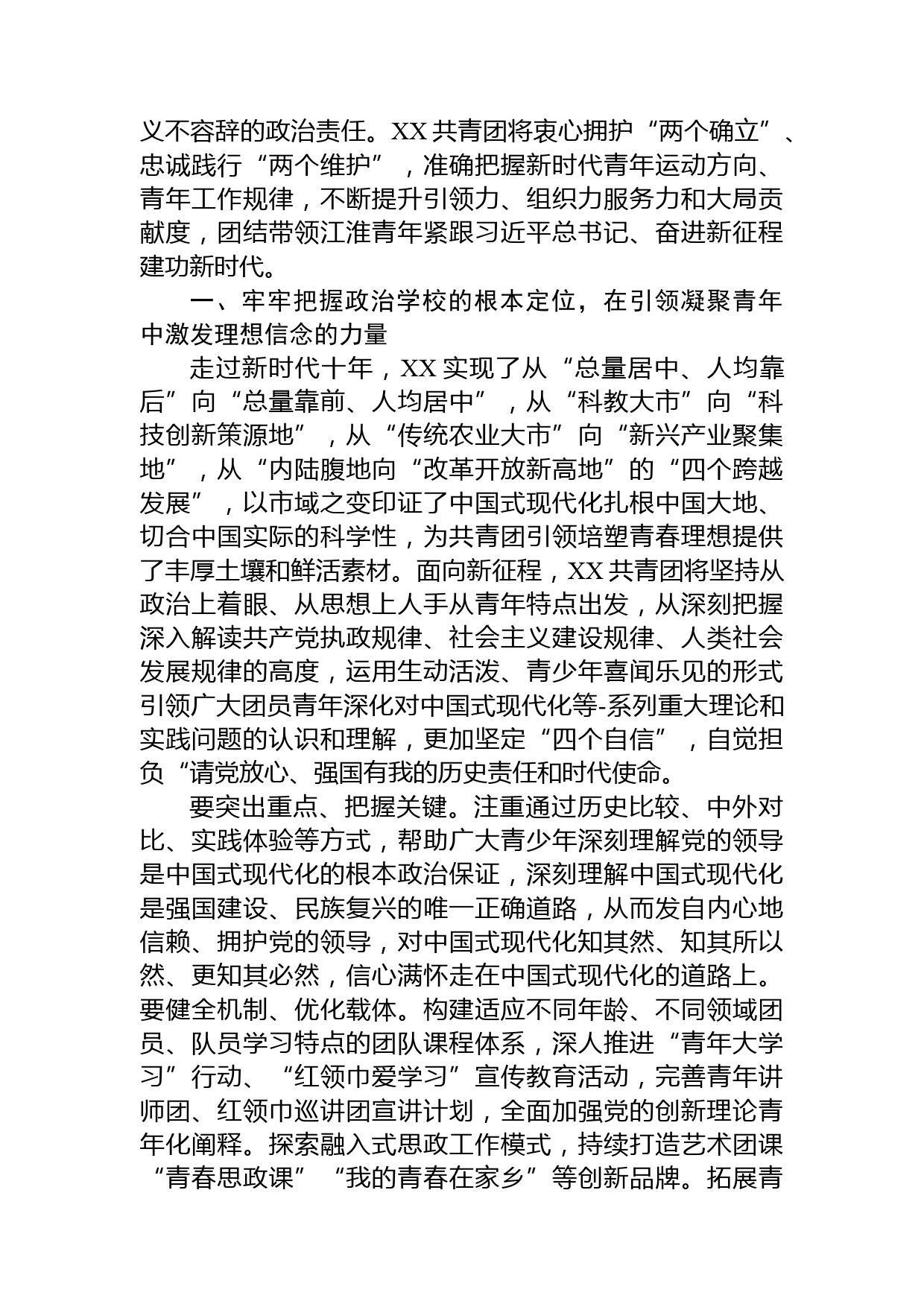 义不容辞的政治责任。XX 共青团将衷心拥护“两个确立”、忠诚践行“两个维护”，准确把握新时代青年运动方向、青年工作规律，不断提升引领力、组织力服务力和大局贡献度，团结带领江淮青年紧跟习近平总书记、奋进新征程建功新时代。

一、牢牢把握政治学校的根本定位，在引领凝聚青年中激发理想信念的力量

走过新时代十年，XX 实现了从“总量居中、人均靠后”向“总量靠前、人均居中”，从“科教大市”向“科技创新策源地”，从“传统农业大市”向“新兴产业聚集地”，从“内陆腹地向“改革开放新高地”的“四个跨越发展”，以市域之变印证了中国式现代化扎根中国大地、切合中国实际的科学性，为共青团引领培塑青春理想提供了丰厚土壤和鲜活素材。面向新征程，XX 共青团将坚持从政治上着眼、从思想上人手从青年特点出发，从深刻把握深入解读共产党执政规律、社会主义建设规律、人类社会发展规律的高度，运用生动活泼、青少年喜闻乐见的形式引领广大团员青年深化对中国式现代化等-系列重大理论和实践问题的认识和理解，更加坚定“四个自信”，自觉担负“请党放心、强国有我的历史责任和时代使命。

要突出重点、把握关键。注重通过历史比较、中外对比、实践体验等方式，帮助广大青少年深刻理解党的领导是中国式现代化的根本政治保证，深刻理解中国式现代化是强国建设、民族复兴的唯一正确道路，从而发自内心地信赖、拥护党的领导，对中国式现代化知其然、知其所以然、更知其必然，信心满怀走在中国式现代化的道路上。要健全机制、优化载体。构建适应不同年龄、不同领域团员、队员学习特点的团队课程体系，深人推进“青年大学习”行动、“红领巾爱学习”宣传教育活动，完善青年讲师团、红领巾巡讲团宣讲计划，全面加强党的创新理论青年化阐释。探索融入式思政工作模式，持续打造艺术团课“青春思政课”“我的青春在家乡”等创新品牌。拓展青